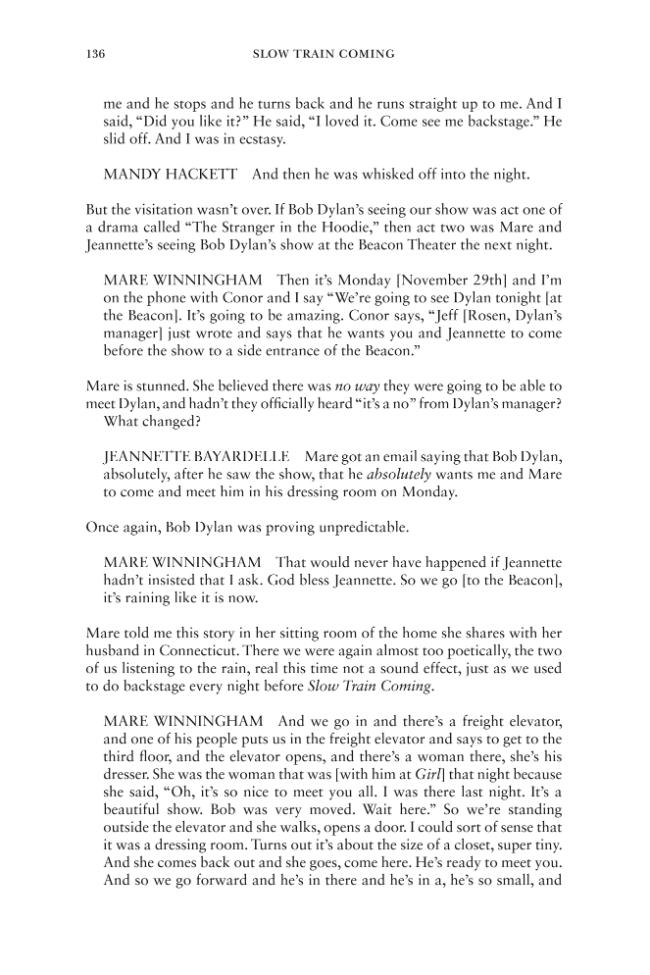 136 SLOW TRAIN COMING

me and he stops and he turns back and he runs straight up to me. And I said, "Did you like it?" He said, "I loved it. Come see me backstage." He slid off. And I was in ecstasy.

MANDY HACKETT And then he was whisked off into the night.

But the visitation wasn't over. If Bob Dylan's seeing our show was act one of a drama called "The Stranger in the Hoodie," then act two was Mare and Jeannette's seeing Bob Dylan's show at the Beacon Theater the next night.

MARE WINNINGHAM Then it's Monday [November 29th] and I'm on the phone with Conor and I say "We're going to see Dylan tonight [at the Beacon]. It's going to be amazing. Conor says, "Jeff [Rosen, Dylan's manager] just wrote and says that he wants you and Jeannette to come before the show to a side entrance of the Beacon."

Mare is stunned. She believed there was no way they were going to be able to meet Dylan, and hadn't they officially heard "it's a no" from Dylan's manager? What changed?

JEANNETTE BAYARDELLE Mare got an email saying that Bob Dylan, absolutely, after he saw the show, that he absolutely wants me and Mare to come and meet him in his dressing room on Monday.

Once again, Bob Dylan was proving unpredictable.

MARE WINNINGHAM That would never have happened if Jeannette hadn't insisted that I ask. God bless Jeannette. So we go [to the Beacon], it's raining like it is now.

Mare told me this story in her sitting room of the home she shares with her husband in Connecticut. There we were again almost too poetically, the two of us listening to the rain, real this time not a sound effect, just as we used to do backstage every night before Slow Train Coming.

MARE WINNINGHAM And we go in and there's a freight elevator, and one of his people puts us in the freight elevator and says to get to the third floor, and the elevator opens, and there's a woman there, she's his dresser. She was the woman that was [with him at Girl] that night because she said, "Oh, it's so nice to meet you all. I was there last night. It's a beautiful show. Bob was very moved. Wait here." So we're standing outside the elevator and she walks, opens a door. I could sort of sense that it was a dressing room. Turns out it's about the size of a closet, super tiny. And she comes back out and she goes, come here. He's ready to meet you. And so we go forward and he's in there and he's in a, he's so small, and